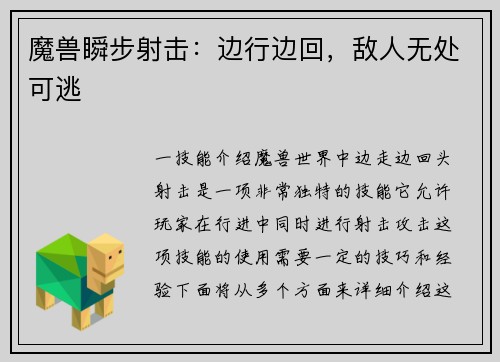 魔兽瞬步射击：边行边回，敌人无处可逃

一技能介绍魔兽世界中边走边回头射击是一项非常独特的技能它允许玩家在行进中同时进行射击攻击这项技能的使用需要一定的技巧和经验下面将从多个方面来详细介绍这